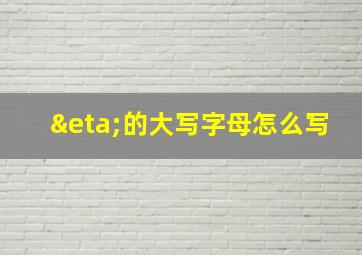 &eta;的大写字母怎么写